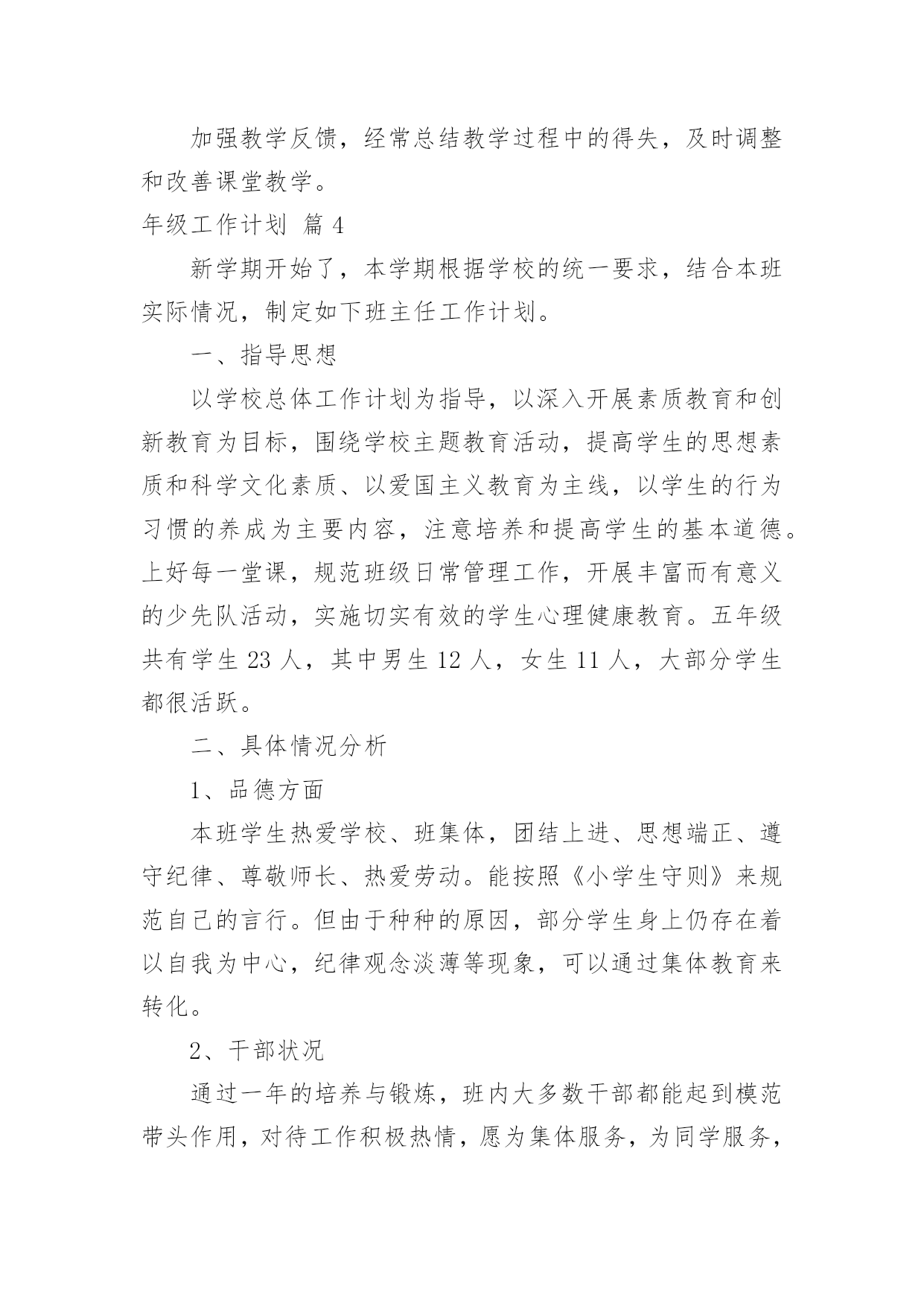 加强教学反馈，经常总结教学过程中的得失，及时调整和改善课堂教学。

年级工作计划 篇 4

新学期开始了，本学期根据学校的统一要求，结合本班实际情况，制定如下班主任工作计划。

一、指导思想

以学校总体工作计划为指导，以深入开展素质教育和创新教育为目标，围绕学校主题教育活动，提高学生的思想素质和科学文化素质、以爱国主义教育为主线，以学生的行为习惯的养成为主要内容，注意培养和提高学生的基本道德。上好每一堂课，规范班级日常管理工作，开展丰富而有意义的少先队活动，实施切实有效的学生心理健康教育。五年级共有学生 23 人，其中男生 12 人，女生 11 人，大部分学生都很活跃。

二、具体情况分析

1、品德方面

本班学生热爱学校、班集体，团结上进、思想端正、遵守纪律、尊敬师长、热爱劳动。能按照《小学生守则》来规范自己的言行。但由于种种的原因，部分学生身上仍存在着以自我为中心，纪律观念淡薄等现象，可以通过集体教育来转化。

2、干部状况

通过一年的培养与锻炼，班内大多数干部都能起到模范带头作用，对待工作积极热情，愿为集体服务，为同学服务，